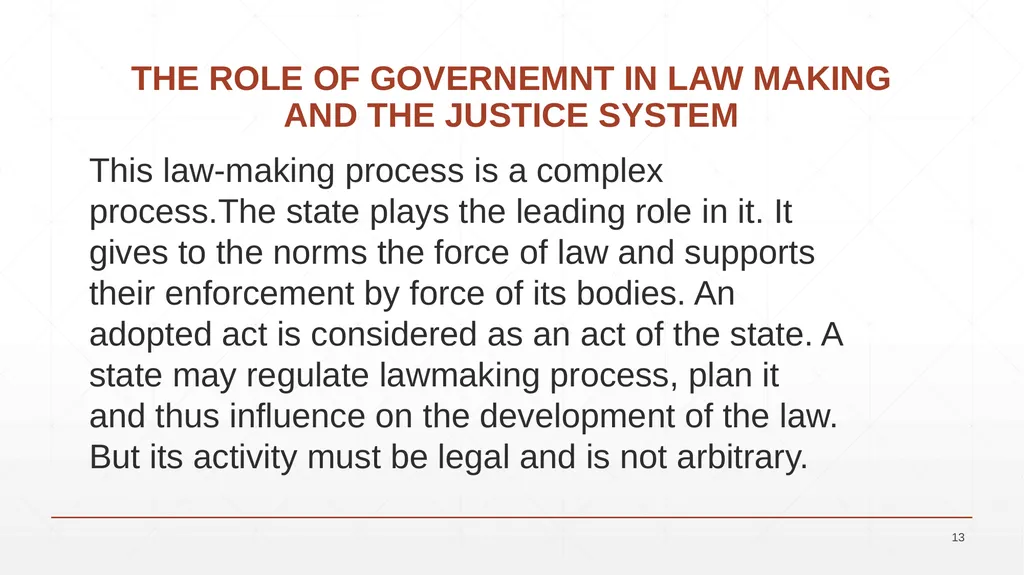 THE ROLE OF GOVERNEMNT IN LAW MAKING AND THE JUSTICE SYSTEM

This law-making process is a complex process.The state plays the leading role in it. It gives to the norms the force of law and supports their enforcement by force of its bodies. An adopted act is considered as an act of the state. A state may regulate lawmaking process, plan it and thus influence on the development of the law. But its activity must be legal and is not arbitrary.

13